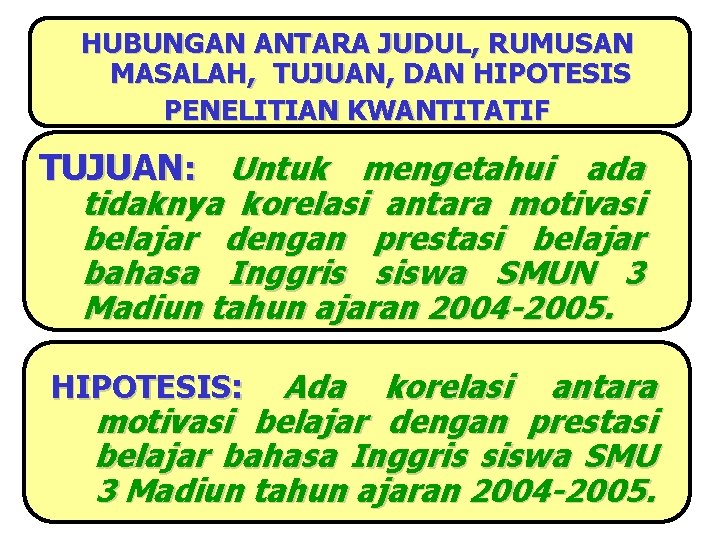 HUBUNGAN ANTARA JUDUL, RUMUSAN MASALAH, TUJUAN, DAN HIPOTESIS PENELITIAN KWANTITATIF

TUJUAN: Untuk mengetahui ada tidaknya korelasi antara motivasi belajar dengan prestasi belajar bahasa Inggris siswa SMUN 3 Madiun tahun ajaran 2004-2005.

HIPOTESIS: Ada korelasi antara motivasi belajar dengan prestasi belajar bahasa Inggris siswa SMU 3 Madiun tahun ajaran 2004-2005.